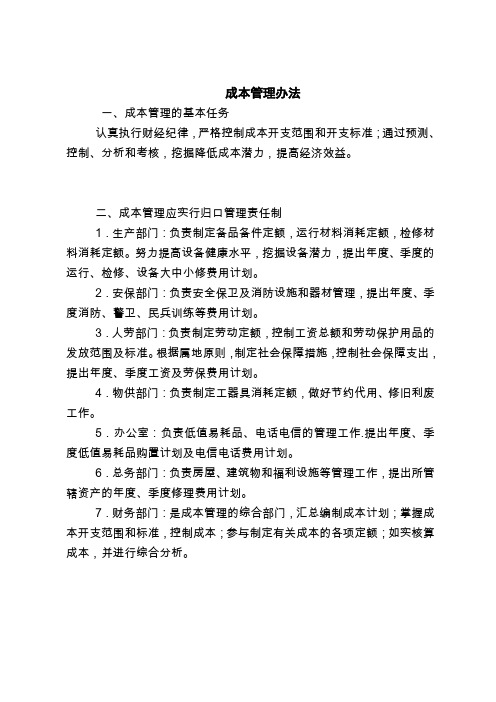 成本管理办法

一、成本管理的基本任务

认真执行财经纪律，严格控制成本开支范围和开支标准；通过预测、控制、分析和考核，挖掘降低成本潜力，提高经济效益。

二、成本管理应实行归口管理责任制

1．生产部门：负责制定备品备件定额，运行材料消耗定额，检修材料消耗定额。努力提高设备健康水平，挖掘设备潜力，提出年度、季度的运行、检修、设备大中小修费用计划。

2．安保部门：负责安全保卫及消防设施和器材管理，提出年度、季度消防、警卫、民兵训练等费用计划。

3．人劳部门：负责制定劳动定额，控制工资总额和劳动保护用品的发放范围及标准。根据属地原则，制定社会保障措施，控制社会保障支出，提出年度、季度工资及劳保费用计划。

4．物供部门：负责制定工器具消耗定额，做好节约代用、修旧利废工作。

5．办公室：负责低值易耗品、电话电信的管理工作.提出年度、季度低值易耗品购置计划及电信电话费用计划。

6．总务部门：负责房屋、建筑物和福利设施等管理工作，提出所管辖资产的年度、季度修理费用计划。

7．财务部门：是成本管理的综合部门，汇总编制成本计划；掌握成本开支范围和标准，控制成本；参与制定有关成本的各项定额；如实核算成本，并进行综合分析。